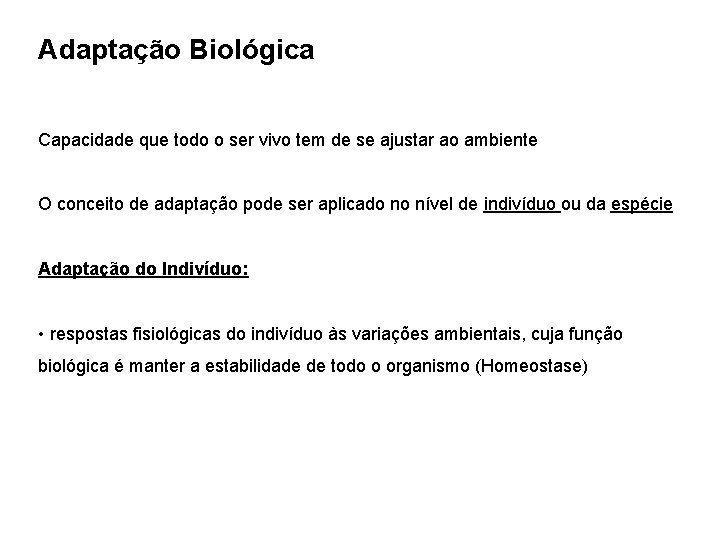 Adaptação Biológica

Capacidade que todo o ser vivo tem de se ajustar ao ambiente

O conceito de adaptação pode ser aplicado no nível de indivíduo ou da espécie

Adaptação do Indivíduo:

• respostas fisiológicas do indivíduo às variações ambientais, cuja função biológica é manter a estabilidade de todo o organismo (Homeostase)